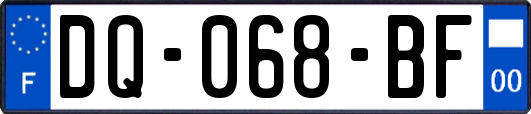 F

DQ-068-BF

00